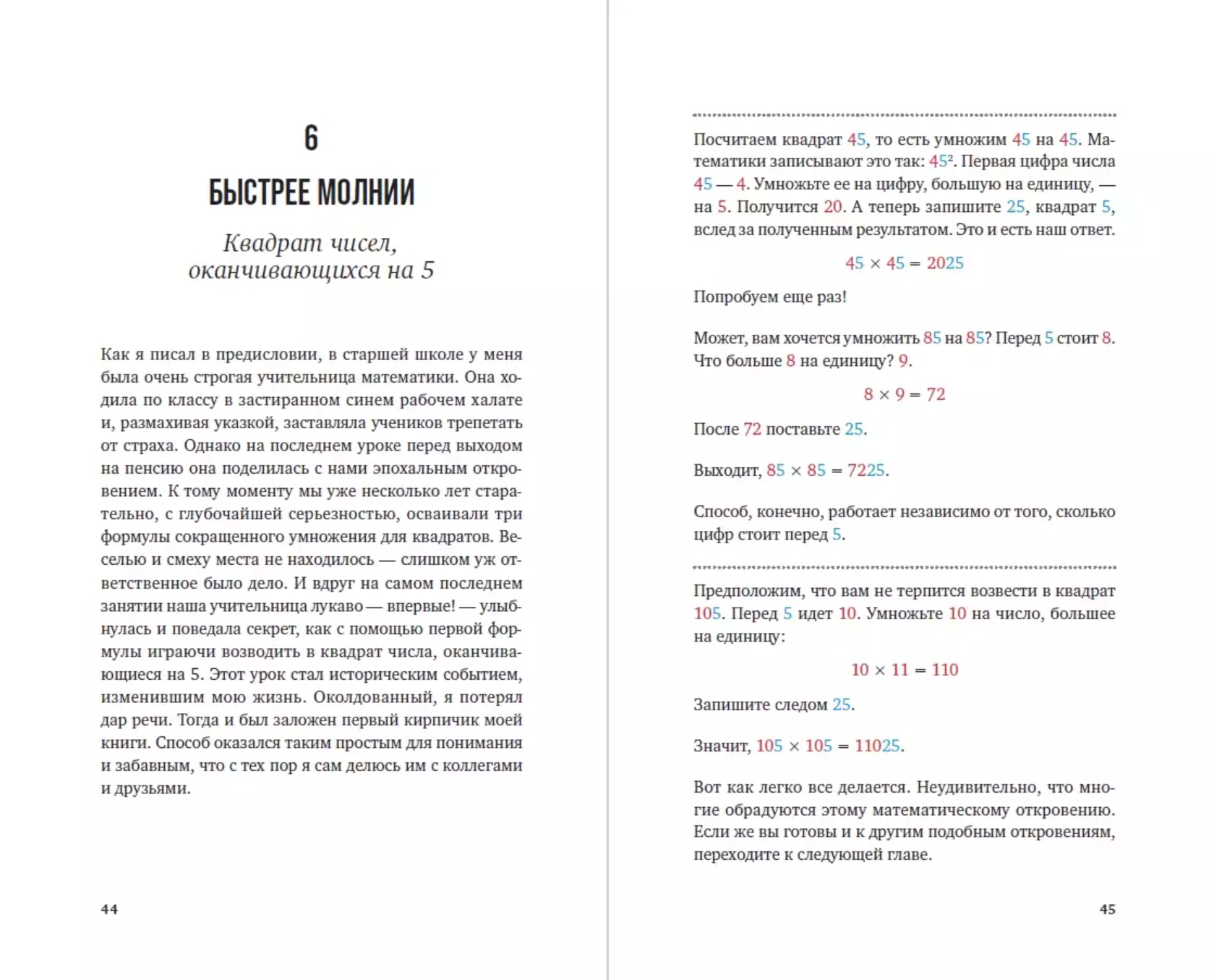 6

БЫСТРЕЕ МОЛНИИ

Квадрат чисел, оканчивающихся на 5

Как я писал в предисловии, в старшей школе у меня была очень строгая учительница математики. Она ходила по классу в застиранном синем рабочем халате и, размахивая указкой, заставляла учеников трепетать от страха. Однако на последнем уроке перед выходом на пенсию она поделилась с нами эпохальным откровением. К тому моменту мы уже несколько лет старательно, с глубочайшей серьезностью, осваивали три формулы сокращенного умножения для квадратов. Веселью и смеху места не находилось — слишком уж ответственное было дело. И вдруг на самом последнем занятии наша учительница лукаво — впервые! — улыбнулась и поведала секрет, как с помощью первой формулы играючи возводить в квадрат числа, оканчивающиеся на 5. Этот урок стал историческим событием, изменившим мою жизнь. Околдованный, я потерял дар речи. Тогда и был заложен первый кирпичик моей книги. Способ оказался таким простым для понимания и забавным, что с тех пор я сам делюсь им с коллегами и друзьями.

44

Посчитаем квадрат 45, то есть умножим 45 на 45. Математики записывают это так: $45^2$. Первая цифра числа 45 — 4. Умножьте ее на цифру, большую на единицу, — на 5. Получится 20. А теперь запишите 25, квадрат 5, вслед за полученным результатом. Это и есть наш ответ.

$45 \times 45 = 2025$

Попробуем еще раз!

Может, вам хочется умножить 85 на 85? Перед 5 стоит 8. Что больше 8 на единицу? 9.

$8 \times 9 = 72$

После 72 поставьте 25.

Выходит, $85 \times 85 = 7225$.

Способ, конечно, работает независимо от того, сколько цифр стоит перед 5.

Предположим, что вам не терпится возвести в квадрат 105. Перед 5 идет 10. Умножьте 10 на число, большее на единицу:

$10 \times 11 = 110$

Запишите следом 25.

Значит, $105 \times 105 = 11025$.

Вот как легко все делается. Неудивительно, что многие обрадуются этому математическому откровению. Если же вы готовы и к другим подобным откровениям, переходите к следующей главе.

45